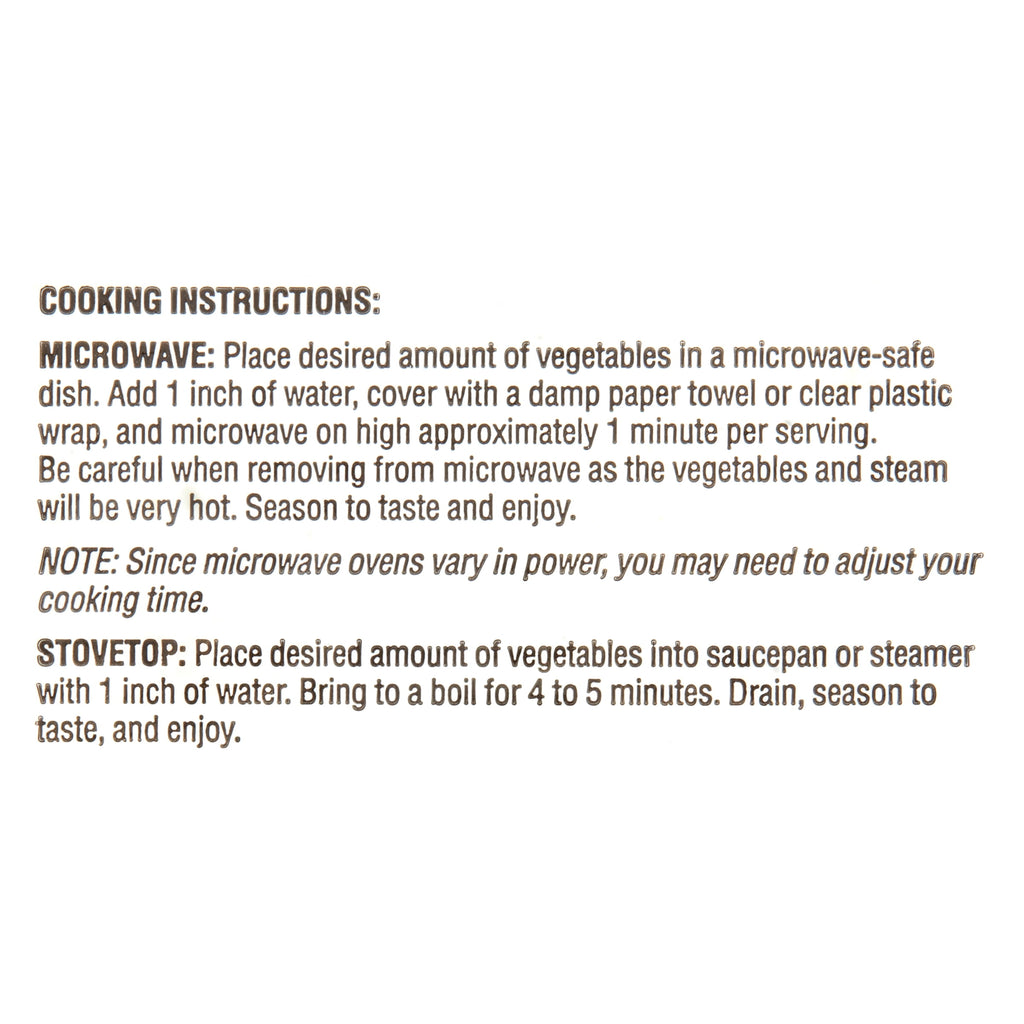 COOKING INSTRUCTIONS:

MICROWAVE: Place desired amount of vegetables in a microwave-safe dish. Add 1 inch of water, cover with a damp paper towel or clear plastic wrap, and microwave on high approximately 1 minute per serving. Be careful when removing from microwave as the vegetables and steam will be very hot. Season to taste and enjoy.

NOTE: Since microwave ovens vary in power, you may need to adjust your cooking time.

STOVETOP: Place desired amount of vegetables into saucepan or steamer with 1 inch of water. Bring to a boil for 4 to 5 minutes. Drain, season to taste, and enjoy.